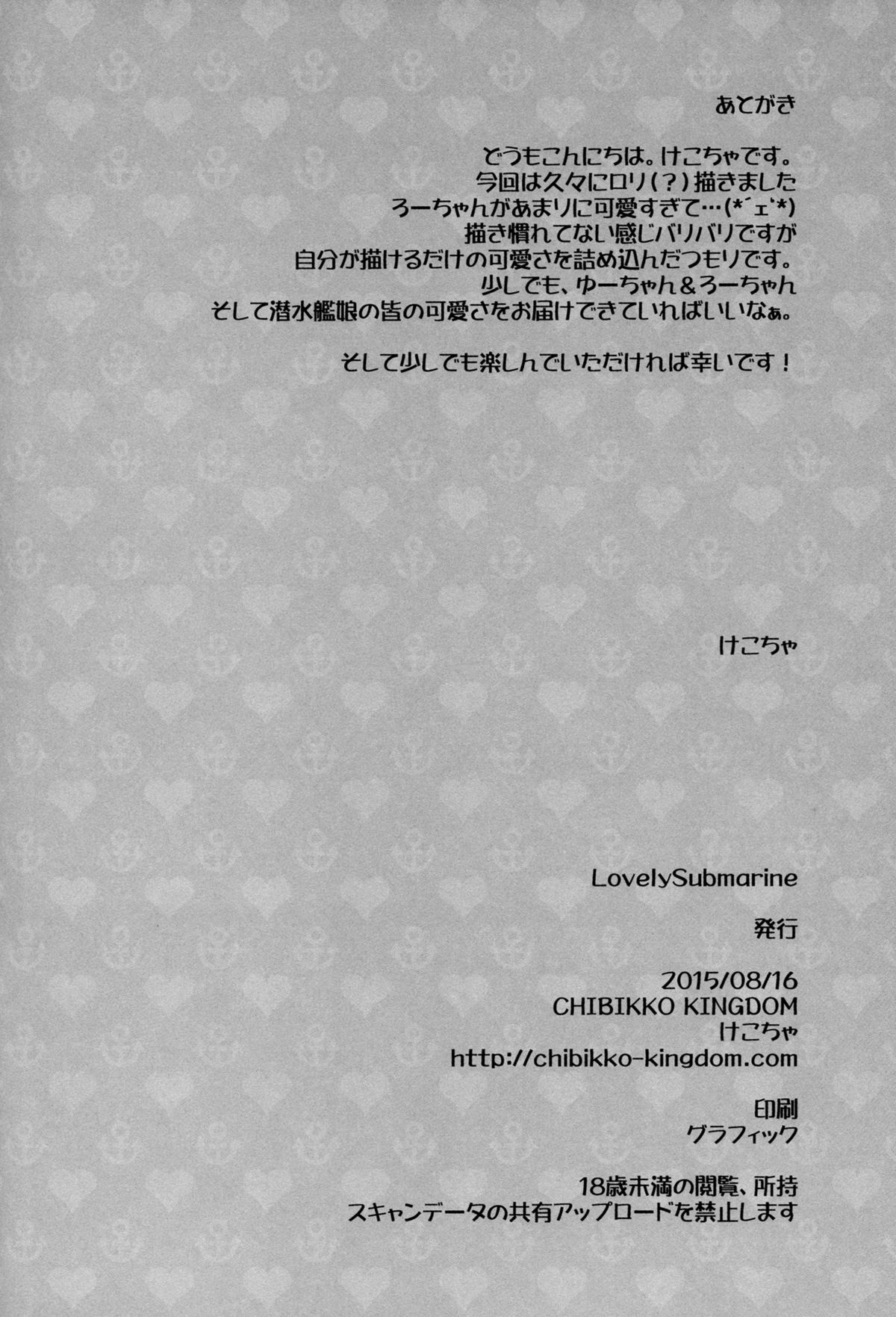 あとがき

どうもこんにちは。けこちゃです。
今回は久々にロリ(?)描きました
ろーちゃんがあまりに可愛すぎて…(*´ェ`*)
描き慣れてない感じバリバリですが
自分が描けるだけの可愛さを詰め込んだつもりです。
少しでも、ゆーちゃん&ろーちゃん
そして潜水艦娘の皆の可愛さをお届けできていればいいなぁ。

そして少しでも楽しんでいただければ幸いです!

けこちゃ

LovelySubmarine

発行

2015/08/16
CHIBIKKO KINGDOM
けこちゃ
http://chibikko-kingdom.com

印刷
グラフィック

18歳未満の閲覧、所持
スキャンデータの共有アップロードを禁止します